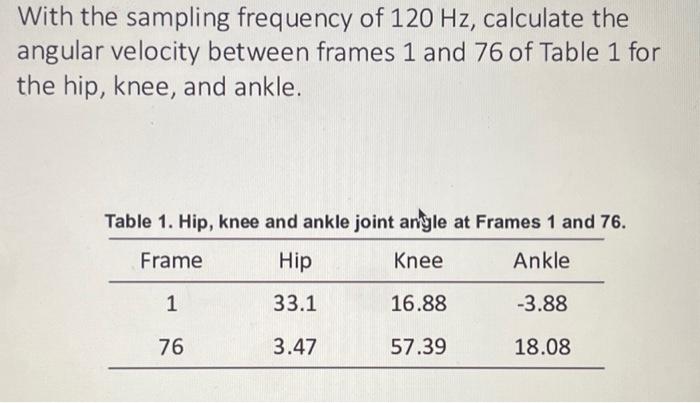 With the sampling frequency of 120 Hz, calculate the angular velocity between frames 1 and 76 of Table 1 for the hip, knee, and ankle.

Table 1. Hip, knee and ankle joint angle at Frames 1 and 76.

| Frame | Hip | Knee | Ankle |
|---|---|---|---|
| 1 | 33.1 | 16.88 | -3.88 |
| 76 | 3.47 | 57.39 | 18.08 |